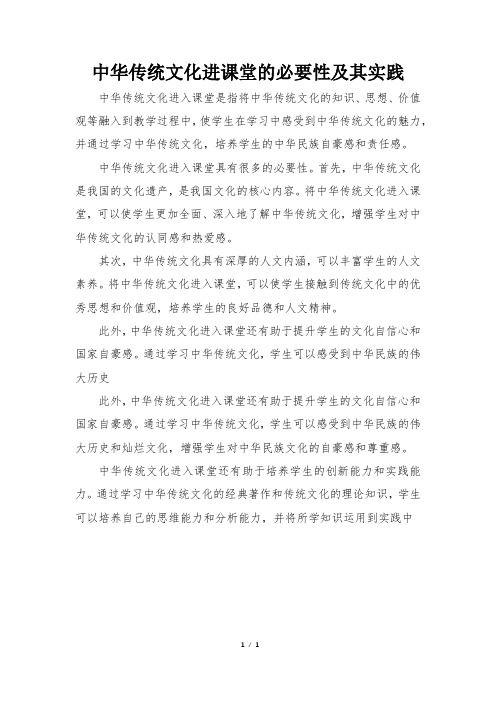 中华传统文化进课堂的必要性及其实践

中华传统文化进入课堂是指将中华传统文化的知识、思想、价值观等融入到教学过程中，使学生在学习中感受到中华传统文化的魅力，并通过学习中华传统文化，培养学生的中华民族自豪感和责任感。

中华传统文化进入课堂具有很多的必要性。首先，中华传统文化是我国的文化遗产，是我国文化的核心内容。将中华传统文化进入课堂，可以使学生更加全面、深入地了解中华传统文化，增强学生对中华传统文化的认同感和热爱感。

其次，中华传统文化具有深厚的人文内涵，可以丰富学生的人文素养。将中华传统文化进入课堂，可以使学生接触到传统文化中的优秀思想和价值观，培养学生的良好品德和人文精神。

此外，中华传统文化进入课堂还有助于提升学生的文化自信心和国家自豪感。通过学习中华传统文化，学生可以感受到中华民族的伟大历史

此外，中华传统文化进入课堂还有助于提升学生的文化自信心和国家自豪感。通过学习中华传统文化，学生可以感受到中华民族的伟大历史和灿烂文化，增强学生对中华民族文化的自豪感和尊重感。

中华传统文化进入课堂还有助于培养学生的创新能力和实践能力。通过学习中华传统文化的经典著作和传统文化的理论知识，学生可以培养自己的思维能力和分析能力，并将所学知识运用到实践中

1 / 1